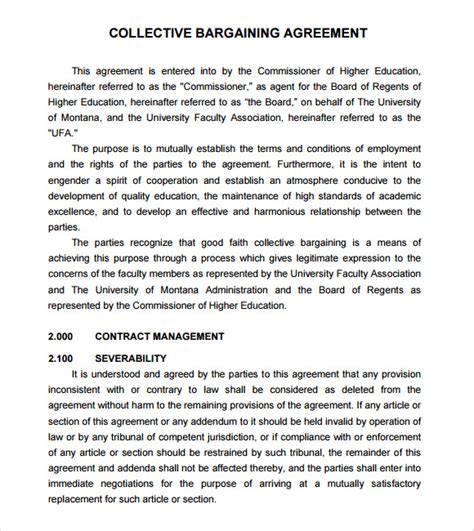 COLLECTIVE BARGAINING AGREEMENT

This agreement is entered into by the Commissioner of Higher Education, hereinafter referred to as the "Commissioner," as agent for the Board of Regents of Higher Education, hereinafter referred to as "the Board," on behalf of The University of Montana, and the University Faculty Association, hereinafter referred to as the "UFA."

The purpose is to mutually establish the terms and conditions of employment and the rights of the parties to the agreement. Furthermore, it is the intent to engender a spirit of cooperation and establish an atmosphere conducive to the development of quality education, the maintenance of high standards of academic excellence, and to develop an effective and harmonious relationship between the parties.

The parties recognize that good faith collective bargaining is a means of achieving this purpose through a process which gives legitimate expression to the concerns of the faculty members as represented by the University Faculty Association and The University of Montana Administration and the Board of Regents as represented by the Commissioner of Higher Education.

2.000 CONTRACT MANAGEMENT

2.100 SEVERABILITY

It is understood and agreed by the parties to this agreement that any provision inconsistent with or contrary to law shall be considered as deleted from the agreement without harm to the remaining provisions of the agreement. If any article or section of this agreement or any addendum to it should be held invalid by operation of law or by any tribunal of competent jurisdiction, or if compliance with or enforcement of any article or section should be restrained by such tribunal, the remainder of this agreement and addenda shall not be affected thereby, and the parties shall enter into immediate negotiations for the purpose of arriving at a mutually satisfactory replacement for such article or section.